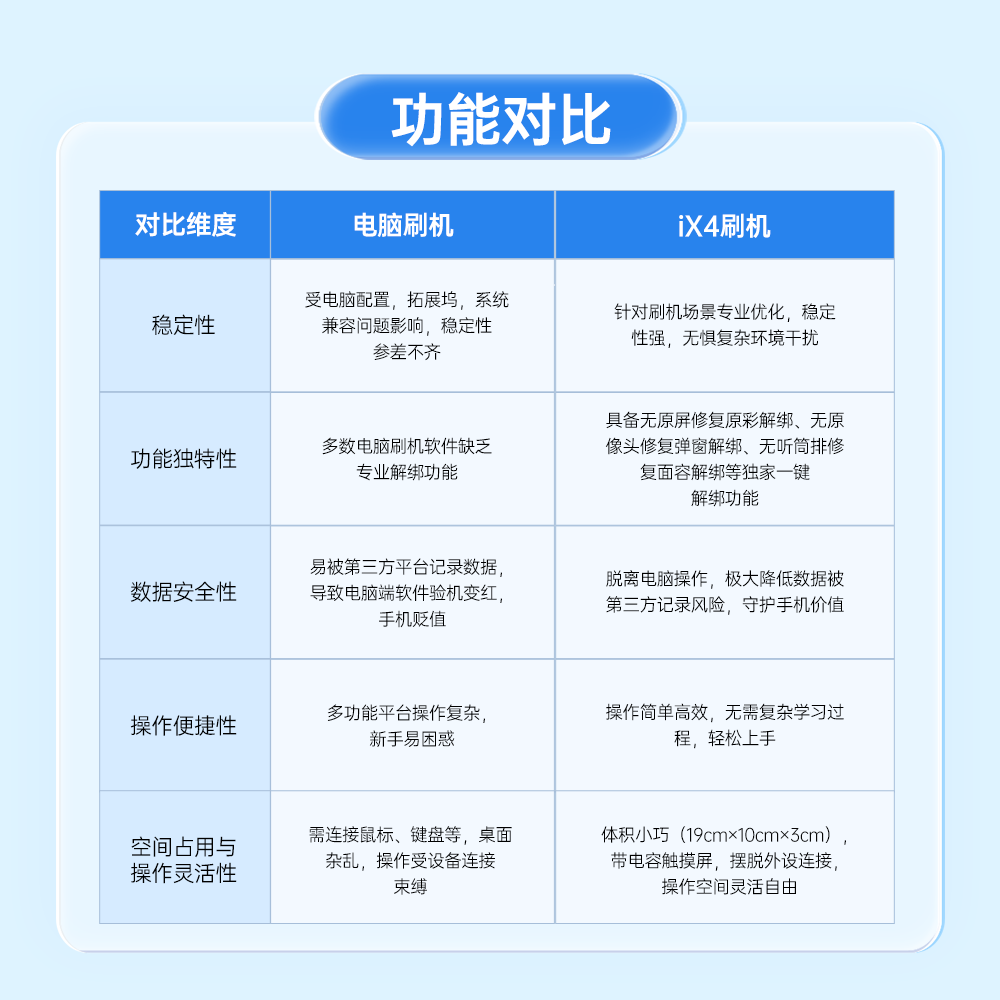 功能对比

| 对比维度 | 电脑刷机 | iX4刷机 |
|---|---|---|
| 稳定性 | 受电脑配置，拓展坞，系统兼容问题影响，稳定性参差不齐 | 针对刷机场景专业优化，稳定性强，无惧复杂环境干扰 |
| 功能独特性 | 多数电脑刷机软件缺乏专业解绑功能 | 具备无原屏修复原彩解绑、无原像头修复弹窗解绑、无听筒排修复面容解绑等独家一键解绑功能 |
| 数据安全性 | 易被第三方平台记录数据，导致电脑端软件验机变红，手机贬值 | 脱离电脑操作，极大降低数据被第三方记录风险，守护手机价值 |
| 操作便捷性 | 多功能平台操作复杂，新手易困惑 | 操作简单高效，无需复杂学习过程，轻松上手 |
| 空间占用与操作灵活性 | 需连接鼠标、键盘等，桌面杂乱，操作受设备连接束缚 | 体积小巧（19cm×10cm×3cm），带电容触摸屏，摆脱外设连接，操作空间灵活自由 |